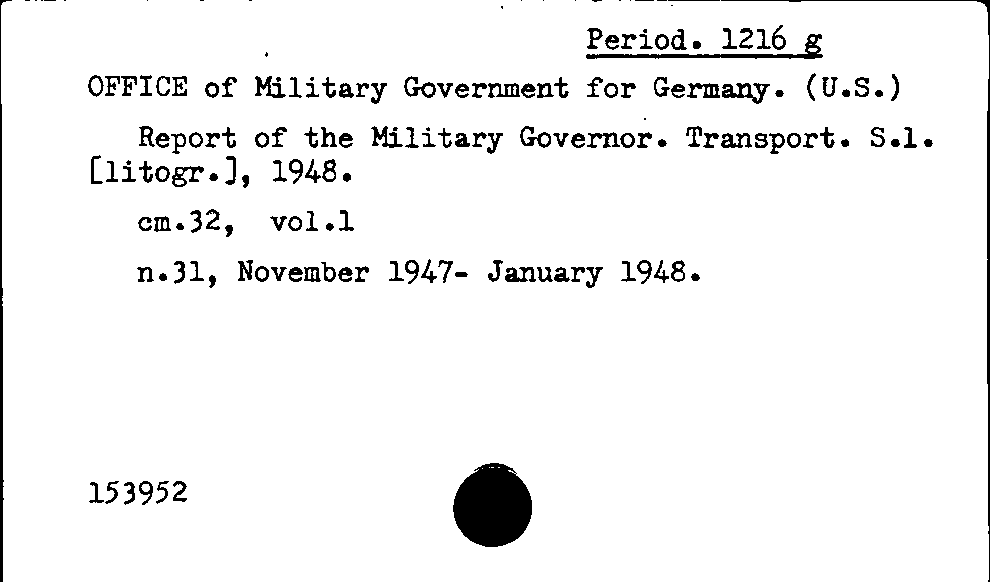 Period. 1216 g

OFFICE of Military Government for Germany. (U.S.)

Report of the Military Governor. Transport. S.l. [litogr.], 1948.

cm.32, vol.1

n.31, November 1947- January 1948.

153952